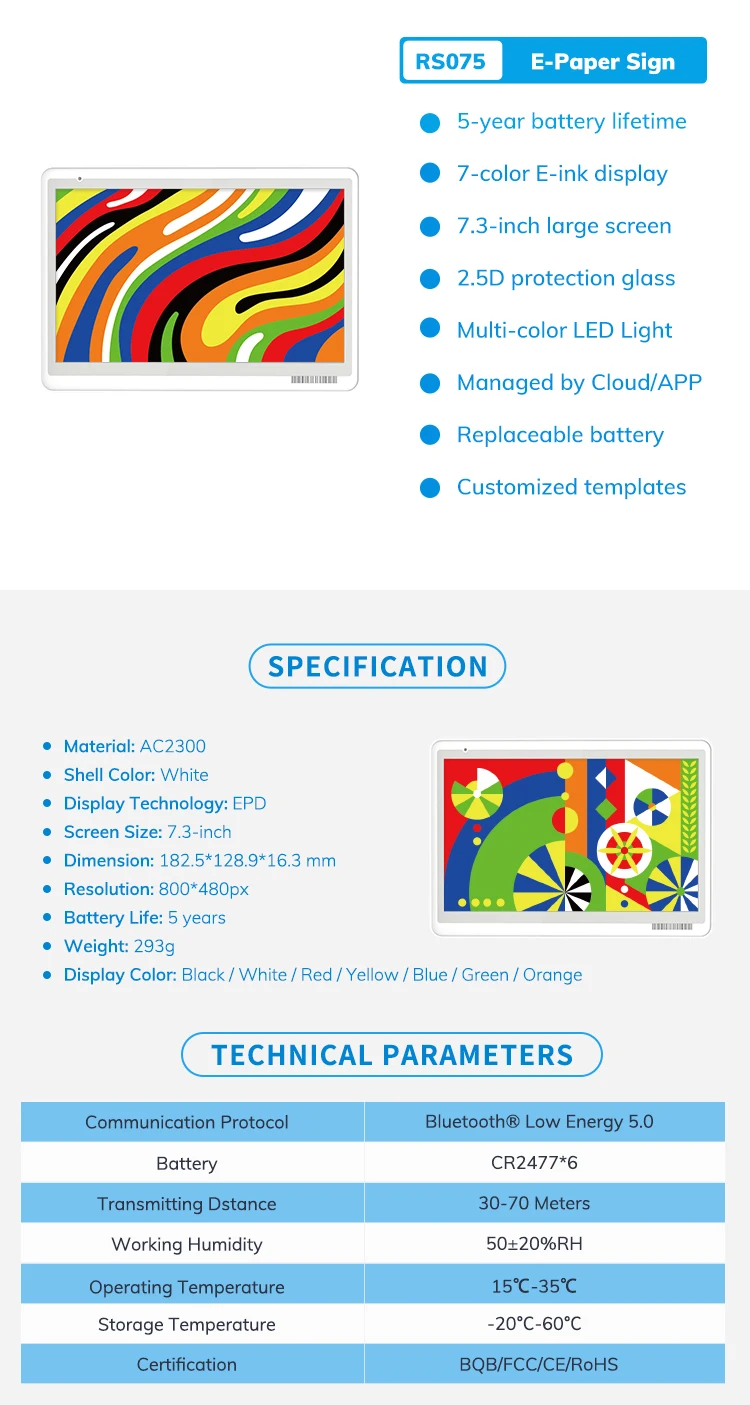 RS075 E-Paper Sign

5-year battery lifetime
7-color E-ink display
7.3-inch large screen
2.5D protection glass
Multi-color LED Light
Managed by Cloud/APP
Replaceable battery
Customized templates

SPECIFICATION

Material: AC2300
Shell Color: White
Display Technology: EPD
Screen Size: 7.3-inch
Dimension: 182.5*128.9*16.3 mm
Resolution: 800*480px
Battery Life: 5 years
Weight: 293g
Display Color: Black / White / Red / Yellow / Blue / Green / Orange

TECHNICAL PARAMETERS

| Communication Protocol | Bluetooth® Low Energy 5.0 |
|---|---|
| Battery | CR2477*6 |
| Transmitting Dstance | 30-70 Meters |
| Working Humidity | 50±20%RH |
| Operating Temperature | 15℃-35℃ |
| Storage Temperature | -20℃-60℃ |
| Certification | BQB/FCC/CE/RoHS |